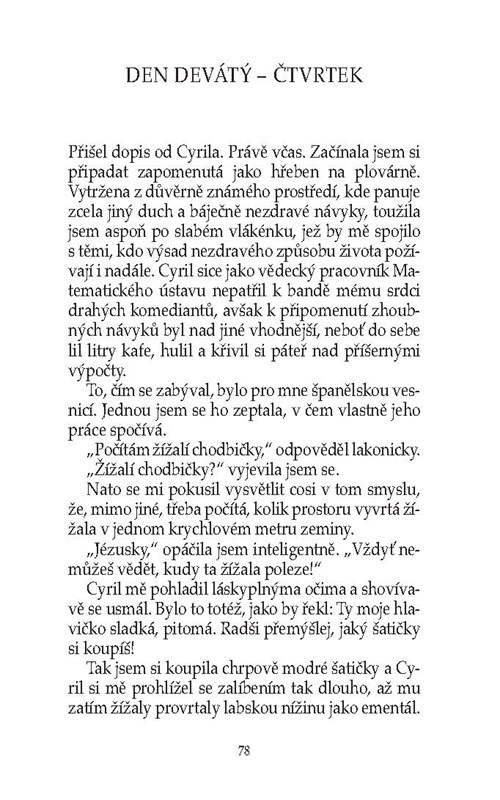 DEN DEVÁTÝ – ČTVRTEK

Přišel dopis od Cyrila. Právě včas. Začínala jsem si připadat zapomenutá jako hřeben na plovárně. Vytržena z důvěrně známého prostředí, kde panuje zcela jiný duch a báječně nezdravé návyky, toužila jsem aspoň po slabém vlákénku, jež by mě spojilo s těmi, kdo výsad nezdravého způsobu života požívají i nadále. Cyril sice jako vědecký pracovník Matematického ústavu nepatřil k bandě mému srdci drahých komediantů, avšak k připomenutí zhoubných návyků byl nad jiné vhodnější, neboť do sebe lil litry kafe, hulil a křivil si páteř nad příšernými výpočty.

To, čím se zabýval, bylo pro mne španělskou vesnicí. Jednou jsem se ho zeptala, v čem vlastně jeho práce spočívá.

„Počítám žížalí chodbičky," odpověděl lakonicky.

„Žížalí chodbičky?" vyjevila jsem se.

Nato se mi pokusil vysvětlit cosi v tom smyslu, že, mimo jiné, třeba počítá, kolik prostoru vyvrtá žížala v jednom krychlovém metru zeminy.

„Jézusky," opáčila jsem inteligentně. „Vždyť nemůžeš vědět, kudy ta žížala poleze!"

Cyril mě pohladil láskyplnýma očima a shovívavě se usmál. Bylo to totéž, jako by řekl: Ty moje hlavičko sladká, pitomá. Radši přemýšlej, jaký šatičky si koupíš!

Tak jsem si koupila chrpově modré šatičky a Cyril si mě prohlížel se zalíbením tak dlouho, až mu zatím žížaly provrtaly labskou nížinu jako ementál.

78